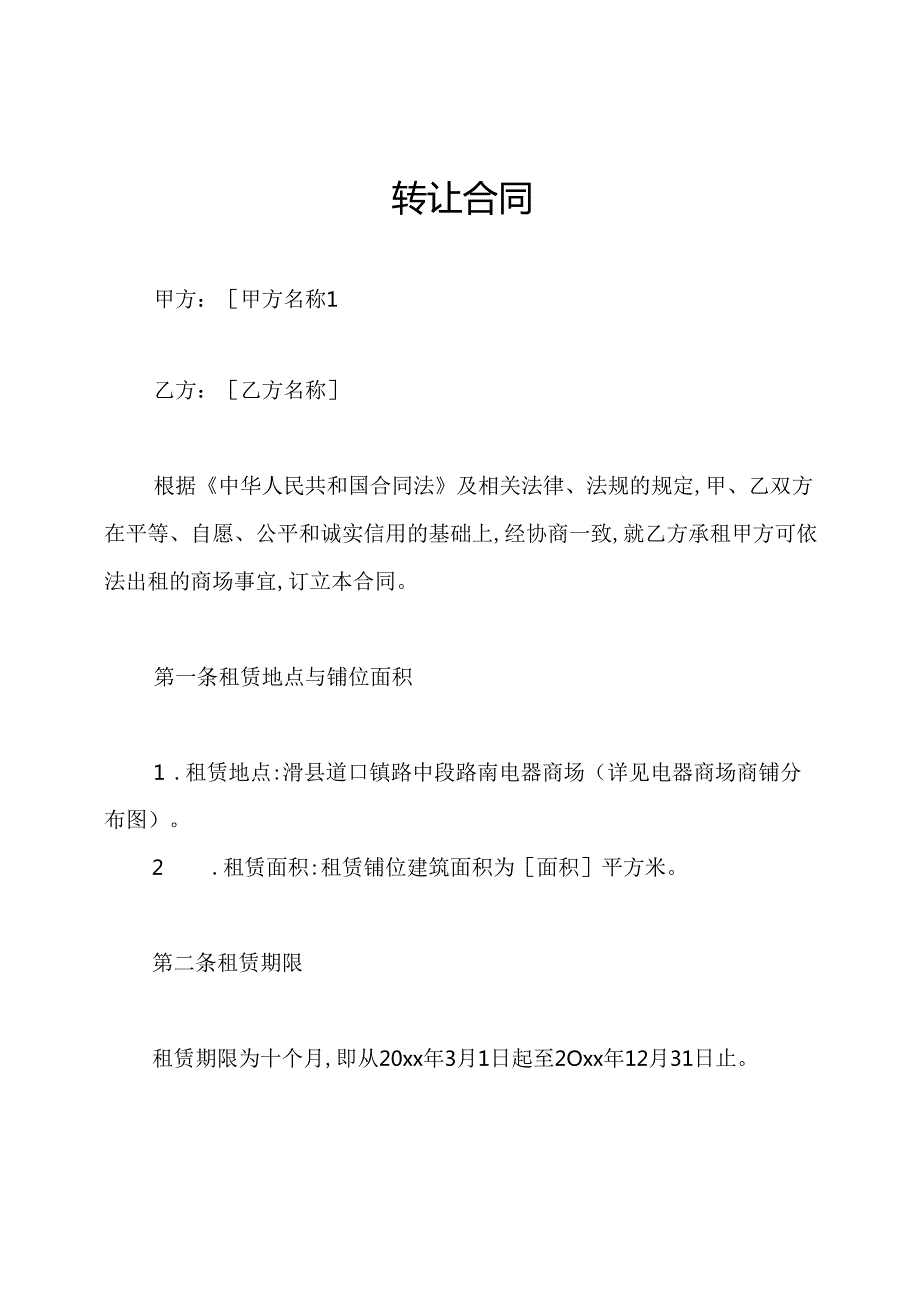 转让合同

甲方：［甲方名称1

乙方：［乙方名称］

根据《中华人民共和国合同法》及相关法律、法规的规定,甲、乙双方在平等、自愿、公平和诚实信用的基础上,经协商一致,就乙方承租甲方可依法出租的商场事宜,订立本合同。

第一条租赁地点与铺位面积

1．租赁地点:滑县道口镇路中段路南电器商场（详见电器商场商铺分布图）。

2　．租赁面积:租赁铺位建筑面积为［面积］平方米。

第二条租赁期限

租赁期限为十个月,即从20xx年3月1日起至2Oxx年12月31日止。